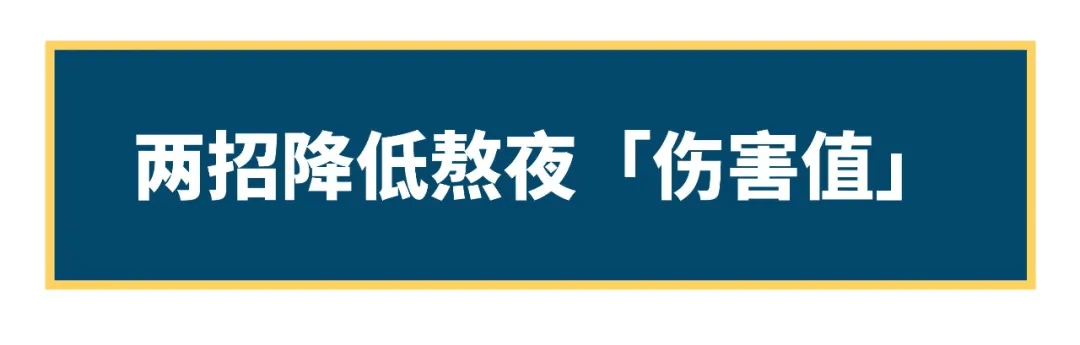 两招降低熬夜「伤害值」